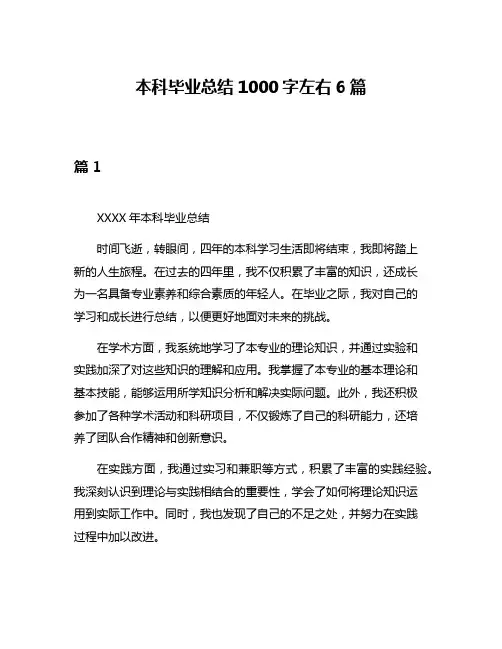 本科毕业总结1000字左右6篇

篇1

XXXX年本科毕业总结

时间飞逝，转眼间，四年的本科学习生活即将结束，我即将踏上新的人生旅程。在过去的四年里，我不仅积累了丰富的知识，还成长为一名具备专业素养和综合素质的年轻人。在毕业之际，我对自己的学习和成长进行总结，以便更好地面对未来的挑战。

在学术方面，我系统地学习了本专业的理论知识，并通过实验和实践加深了对这些知识的理解和应用。我掌握了本专业的基本理论和基本技能，能够运用所学知识分析和解决实际问题。此外，我还积极参加了各种学术活动和科研项目，不仅锻炼了自己的科研能力，还培养了团队合作精神和创新意识。

在实践方面，我通过实习和兼职等方式，积累了丰富的实践经验。我深刻认识到理论与实践相结合的重要性，学会了如何将理论知识运用到实际工作中。同时，我也发现了自己的不足之处，并努力在实践过程中加以改进。